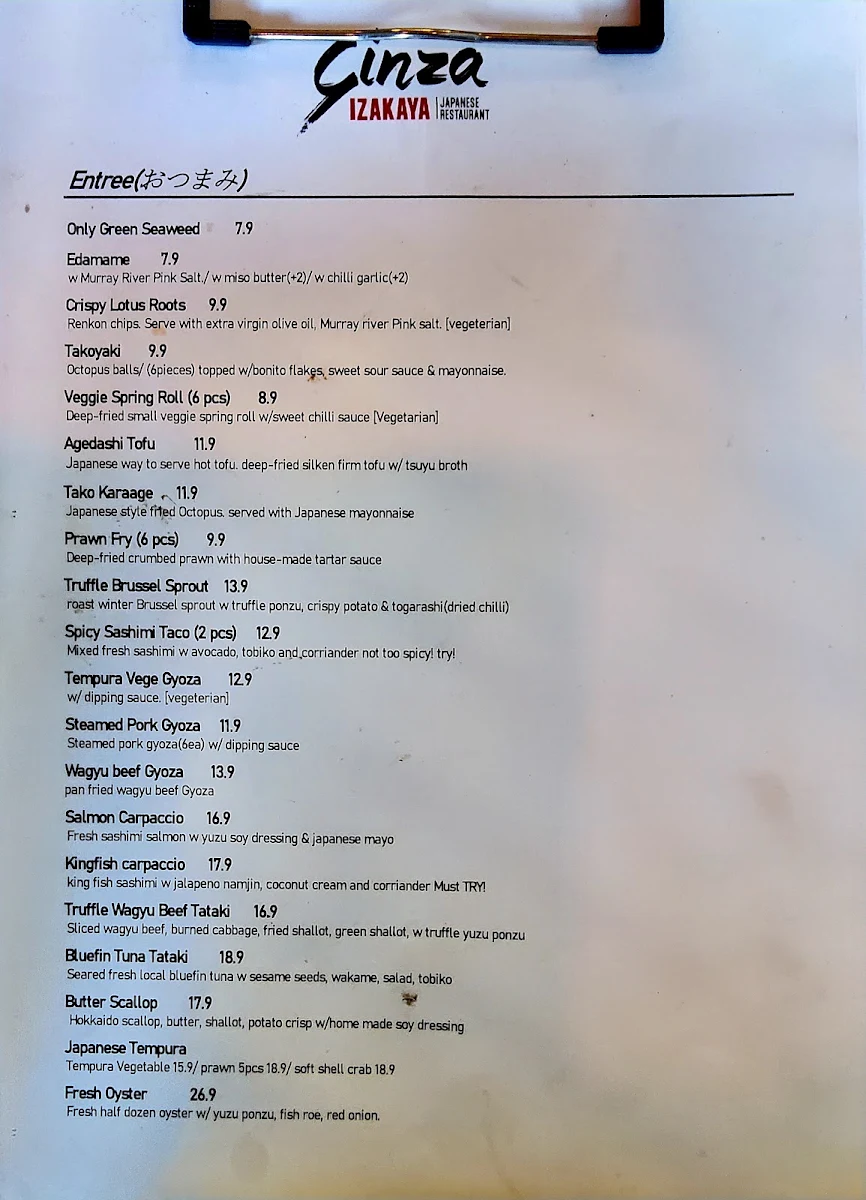 Ginza
IZAKAYA | JAPANESE RESTAURANT

Entree(おつまみ)

Only Green Seaweed 7.9

Edamame 7.9
w Murray River Pink Salt./ w miso butter(+2)/ w chilli garlic(+2)

Crispy Lotus Roots 9.9
Renkon chips. Serve with extra virgin olive oil, Murray river Pink salt. [vegeterian]

Takoyaki 9.9
Octopus balls/ (6pieces) topped w/bonito flakes, sweet sour sauce & mayonnaise.

Veggie Spring Roll (6 pcs) 8.9
Deep-fried small veggie spring roll w/sweet chilli sauce [Vegetarian]

Agedashi Tofu 11.9
Japanese way to serve hot tofu. deep-fried silken firm tofu w/ tsuyu broth

Tako Karaage 11.9
Japanese style fried Octopus. served with Japanese mayonnaise

Prawn Fry (6 pcs) 9.9
Deep-fried crumbed prawn with house-made tartar sauce

Truffle Brussel Sprout 13.9
roast winter Brussel sprout w truffle ponzu, crispy potato & togarashi(dried chilli)

Spicy Sashimi Taco (2 pcs) 12.9
Mixed fresh sashimi w avocado, tobiko and corriander not too spicy! try!

Tempura Vege Gyoza 12.9
w/ dipping sauce. [vegeterian]

Steamed Pork Gyoza 11.9
Steamed pork gyoza(6ea) w/ dipping sauce

Wagyu beef Gyoza 13.9
pan fried wagyu beef Gyoza

Salmon Carpaccio 16.9
Fresh sashimi salmon w yuzu soy dressing & japanese mayo

Kingfish carpaccio 17.9
king fish sashimi w jalapeno namjin, coconut cream and corriander Must TRY!

Truffle Wagyu Beef Tataki 16.9
Sliced wagyu beef, burned cabbage, fried shallot, green shallot, w truffle yuzu ponzu

Bluefin Tuna Tataki 18.9
Seared fresh local bluefin tuna w sesame seeds, wakame, salad, tobiko

Butter Scallop 17.9
Hokkaido scallop, butter, shallot, potato crisp w/home made soy dressing

Japanese Tempura
Tempura Vegetable 15.9/ prawn 5pcs 18.9/ soft shell crab 18.9

Fresh Oyster 26.9
Fresh half dozen oyster w/ yuzu ponzu, fish roe, red onion.